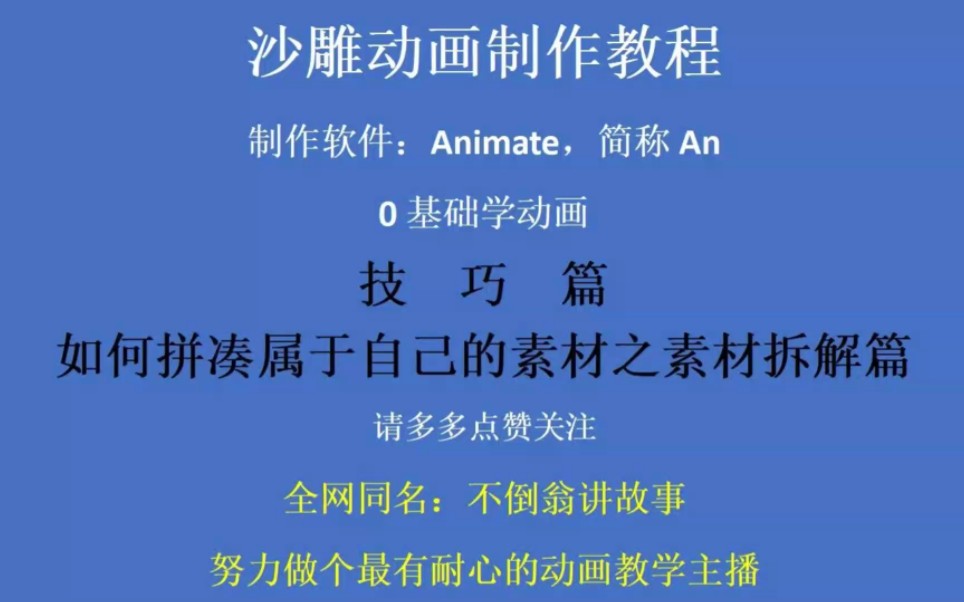 沙雕动画制作教程

制作软件：Animate，简称 An

0 基础学动画

技 巧 篇

如何拼凑属于自己的素材之素材拆解篇

请多多点赞关注

全网同名：不倒翁讲故事

努力做个最有耐心的动画教学主播